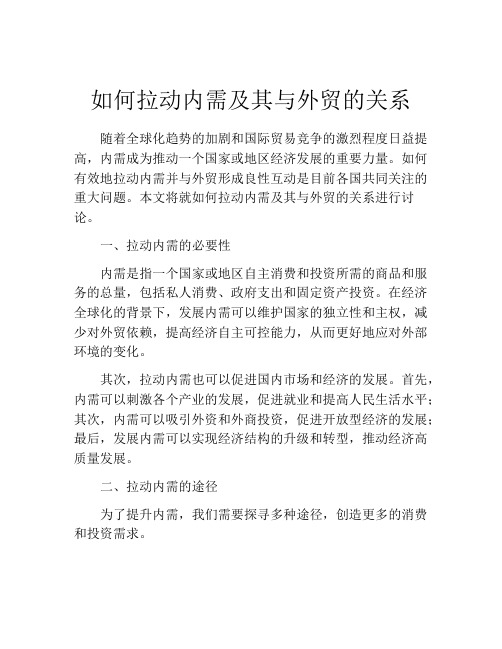 如何拉动内需及其与外贸的关系

随着全球化趋势的加剧和国际贸易竞争的激烈程度日益提高，内需成为推动一个国家或地区经济发展的重要力量。如何有效地拉动内需并与外贸形成良性互动是目前各国共同关注的重大问题。本文将就如何拉动内需及其与外贸的关系进行讨论。

一、拉动内需的必要性

内需是指一个国家或地区自主消费和投资所需的商品和服务的总量，包括私人消费、政府支出和固定资产投资。在经济全球化的背景下，发展内需可以维护国家的独立性和主权，减少对外贸依赖，提高经济自主可控能力，从而更好地应对外部环境的变化。

其次，拉动内需也可以促进国内市场和经济的发展。首先，内需可以刺激各个产业的发展，促进就业和提高人民生活水平；其次，内需可以吸引外资和外商投资，促进开放型经济的发展；最后，发展内需可以实现经济结构的升级和转型，推动经济高质量发展。

二、拉动内需的途径

为了提升内需，我们需要探寻多种途径，创造更多的消费和投资需求。